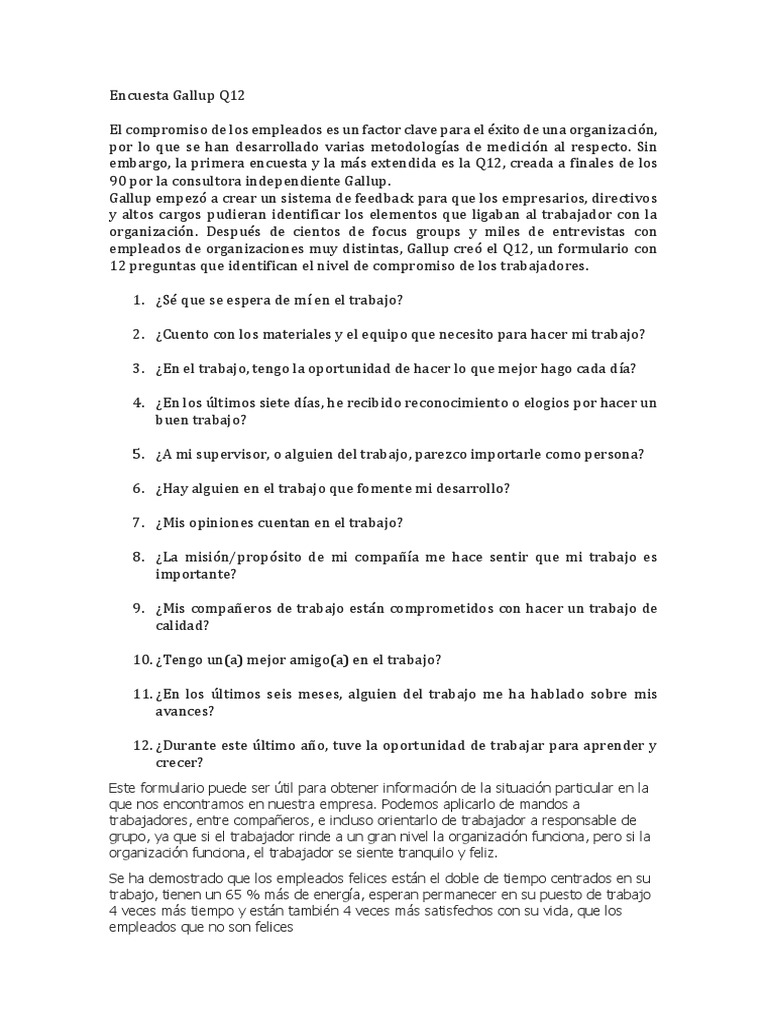 Encuesta Gallup Q12

El compromiso de los empleados es un factor clave para el éxito de una organización, por lo que se han desarrollado varias metodologías de medición al respecto. Sin embargo, la primera encuesta y la más extendida es la Q12, creada a finales de los 90 por la consultora independiente Gallup.
Gallup empezó a crear un sistema de feedback para que los empresarios, directivos y altos cargos pudieran identificar los elementos que ligaban al trabajador con la organización. Después de cientos de focus groups y miles de entrevistas con empleados de organizaciones muy distintas, Gallup creó el Q12, un formulario con 12 preguntas que identifican el nivel de compromiso de los trabajadores.

1. ¿Sé que se espera de mí en el trabajo?

2. ¿Cuento con los materiales y el equipo que necesito para hacer mi trabajo?

3. ¿En el trabajo, tengo la oportunidad de hacer lo que mejor hago cada día?

4. ¿En los últimos siete días, he recibido reconocimiento o elogios por hacer un buen trabajo?

5. ¿A mi supervisor, o alguien del trabajo, parezco importarle como persona?

6. ¿Hay alguien en el trabajo que fomente mi desarrollo?

7. ¿Mis opiniones cuentan en el trabajo?

8. ¿La misión/propósito de mi compañía me hace sentir que mi trabajo es importante?

9. ¿Mis compañeros de trabajo están comprometidos con hacer un trabajo de calidad?

10. ¿Tengo un(a) mejor amigo(a) en el trabajo?

11. ¿En los últimos seis meses, alguien del trabajo me ha hablado sobre mis avances?

12. ¿Durante este último año, tuve la oportunidad de trabajar para aprender y crecer?

Este formulario puede ser útil para obtener información de la situación particular en la que nos encontramos en nuestra empresa. Podemos aplicarlo de mandos a trabajadores, entre compañeros, e incluso orientarlo de trabajador a responsable de grupo, ya que si el trabajador rinde a un gran nivel la organización funciona, pero si la organización funciona, el trabajador se siente tranquilo y feliz.

Se ha demostrado que los empleados felices están el doble de tiempo centrados en su trabajo, tienen un 65 % más de energía, esperan permanecer en su puesto de trabajo 4 veces más tiempo y están también 4 veces más satisfechos con su vida, que los empleados que no son felices